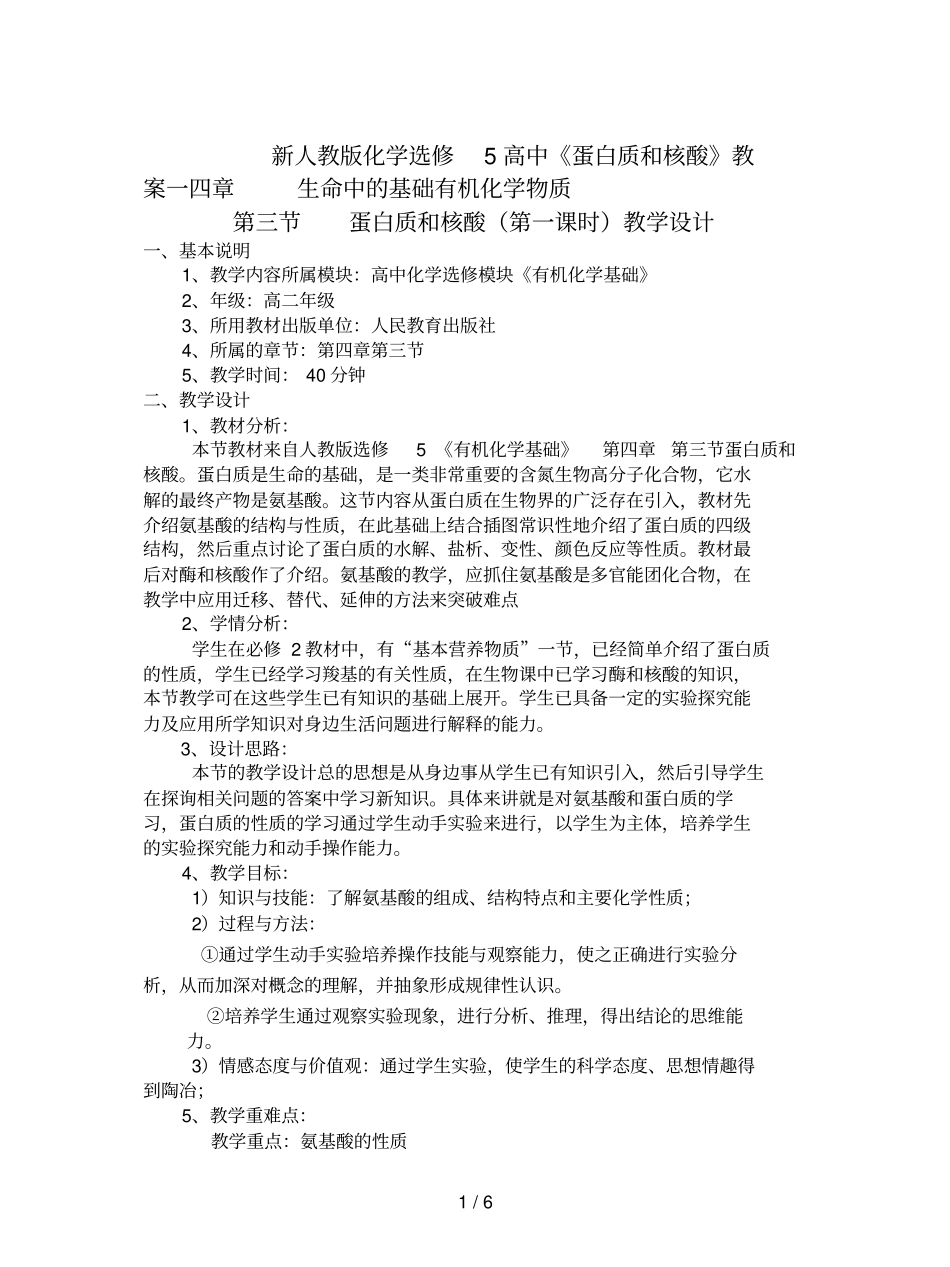 新人教版化学选修 5 高中《蛋白质和核酸》教案一四章 生命中的基础有机化学物质

第三节 蛋白质和核酸（第一课时）教学设计

一、基本说明

1、教学内容所属模块：高中化学选修模块《有机化学基础》

2、年级：高二年级

3、所用教材出版单位：人民教育出版社

4、所属的章节：第四章第三节

5、教学时间： 40 分钟

二、教学设计

1、教材分析：

本节教材来自人教版选修 5 《有机化学基础》 第四章 第三节蛋白质和核酸。蛋白质是生命的基础，是一类非常重要的含氮生物高分子化合物，它水解的最终产物是氨基酸。这节内容从蛋白质在生物界的广泛存在引入，教材先介绍氨基酸的结构与性质，在此基础上结合插图常识性地介绍了蛋白质的四级结构，然后重点讨论了蛋白质的水解、盐析、变性、颜色反应等性质。教材最后对酶和核酸作了介绍。氨基酸的教学，应抓住氨基酸是多官能团化合物，在教学中应用迁移、替代、延伸的方法来突破难点

2、学情分析：

学生在必修 2 教材中，有“基本营养物质”一节，已经简单介绍了蛋白质的性质，学生已经学习羧基的有关性质，在生物课中已学习酶和核酸的知识，本节教学可在这些学生已有知识的基础上展开。学生已具备一定的实验探究能力及应用所学知识对身边生活问题进行解释的能力。

3、设计思路：

本节的教学设计总的思想是从身边事从学生已有知识引入，然后引导学生在探询相关问题的答案中学习新知识。具体来讲就是对氨基酸和蛋白质的学习，蛋白质的性质的学习通过学生动手实验来进行，以学生为主体，培养学生的实验探究能力和动手操作能力。

4、教学目标：

1）知识与技能：了解氨基酸的组成、结构特点和主要化学性质；

2）过程与方法：

①通过学生动手实验培养操作技能与观察能力，使之正确进行实验分析，从而加深对概念的理解，并抽象形成规律性认识。

②培养学生通过观察实验现象，进行分析、推理，得出结论的思维能力。

3）情感态度与价值观：通过学生实验，使学生的科学态度、思想情趣得到陶冶；

5、教学重难点：

教学重点：氨基酸的性质

1 / 6